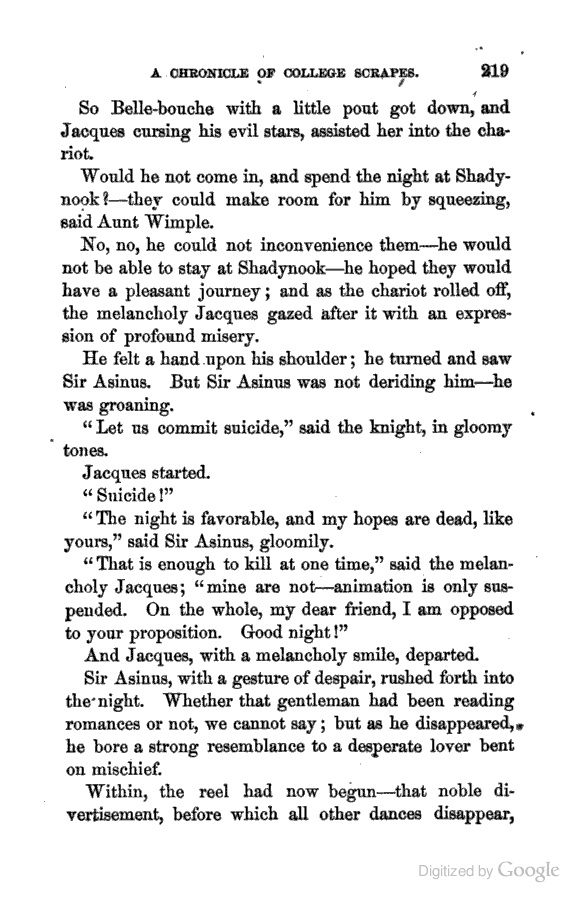 A CHRONICLE OF COLLEGE SCRAPES. 219

So Belle-bouche with a little pout got down, and Jacques cursing his evil stars, assisted her into the chariot.

Would he not come in, and spend the night at Shadynook?—they could make room for him by squeezing, said Aunt Wimple.

No, no, he could not inconvenience them—he would not be able to stay at Shadynook—he hoped they would have a pleasant journey; and as the chariot rolled off, the melancholy Jacques gazed after it with an expression of profound misery.

He felt a hand upon his shoulder; he turned and saw Sir Asinus. But Sir Asinus was not deriding him—he was groaning.

"Let us commit suicide," said the knight, in gloomy tones.

Jacques started.

"Suicide!"

"The night is favorable, and my hopes are dead, like yours," said Sir Asinus, gloomily.

"That is enough to kill at one time," said the melancholy Jacques; "mine are not—animation is only suspended. On the whole, my dear friend, I am opposed to your proposition. Good night!"

And Jacques, with a melancholy smile, departed.

Sir Asinus, with a gesture of despair, rushed forth into the night. Whether that gentleman had been reading romances or not, we cannot say; but as he disappeared, he bore a strong resemblance to a desperate lover bent on mischief.

Within, the reel had now begun—that noble divertisement, before which all other dances disappear,

Digitized by Google